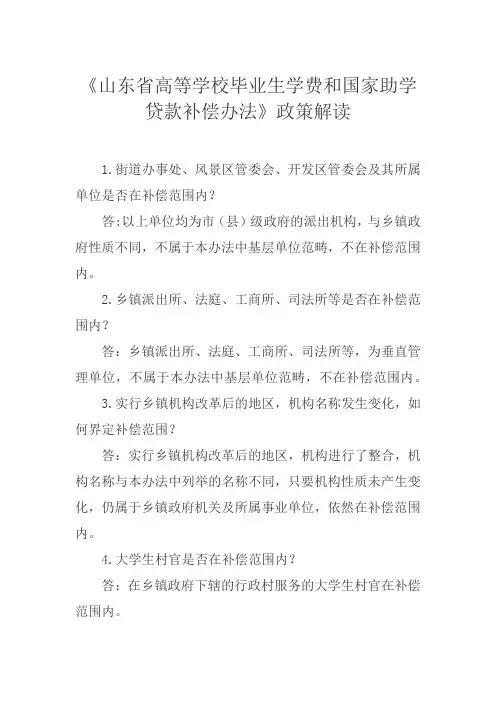 《山东省高等学校毕业生学费和国家助学贷款补偿办法》政策解读

1.街道办事处、风景区管委会、开发区管委会及其所属单位是否在补偿范围内？

答:以上单位均为市（县）级政府的派出机构，与乡镇政府性质不同，不属于本办法中基层单位范畴，不在补偿范围内。

2.乡镇派出所、法庭、工商所、司法所等是否在补偿范围内？

答：乡镇派出所、法庭、工商所、司法所等，为垂直管理单位，不属于本办法中基层单位范畴，不在补偿范围内。

3.实行乡镇机构改革后的地区，机构名称发生变化，如何界定补偿范围？

答：实行乡镇机构改革后的地区，机构进行了整合，机构名称与本办法中列举的名称不同，只要机构性质未产生变化，仍属于乡镇政府机关及所属事业单位，依然在补偿范围内。

4.大学生村官是否在补偿范围内？

答：在乡镇政府下辖的行政村服务的大学生村官在补偿范围内。